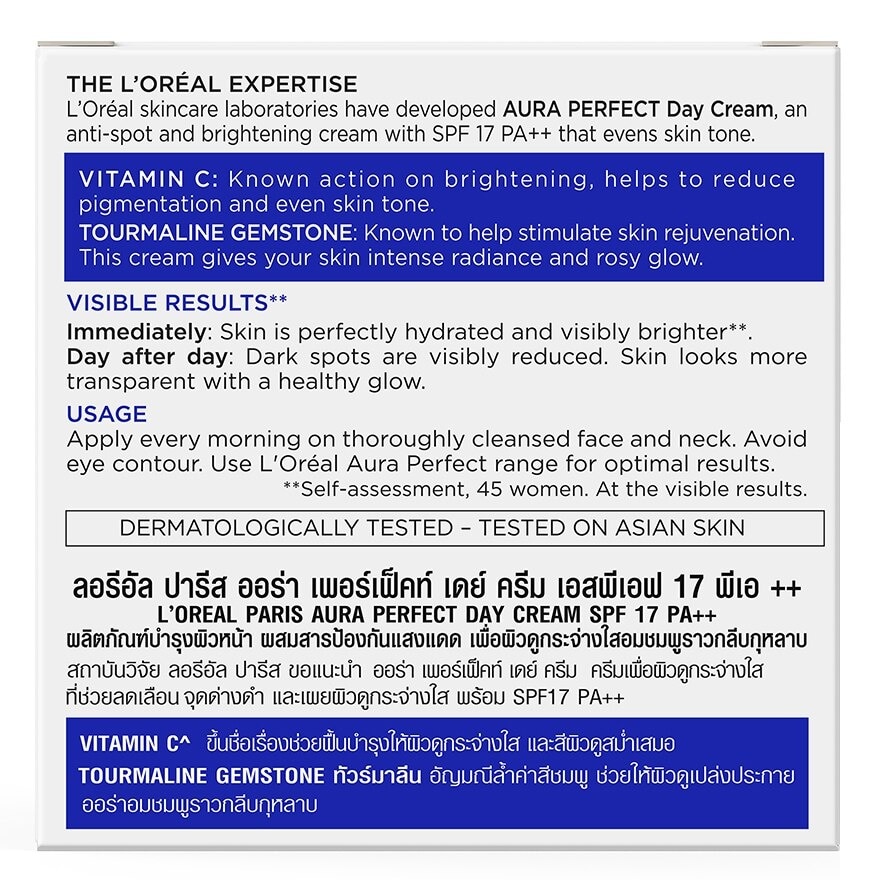 THE L'ORÉAL EXPERTISE
L'Oréal skincare laboratories have developed AURA PERFECT Day Cream, an anti-spot and brightening cream with SPF 17 PA++ that evens skin tone.

VITAMIN C: Known action on brightening, helps to reduce pigmentation and even skin tone.
TOURMALINE GEMSTONE: Known to help stimulate skin rejuvenation. This cream gives your skin intense radiance and rosy glow.

VISIBLE RESULTS**
Immediately: Skin is perfectly hydrated and visibly brighter**.
Day after day: Dark spots are visibly reduced. Skin looks more transparent with a healthy glow.

USAGE
Apply every morning on thoroughly cleansed face and neck. Avoid eye contour. Use L'Oréal Aura Perfect range for optimal results.
**Self-assessment, 45 women. At the visible results.

DERMATOLOGICALLY TESTED – TESTED ON ASIAN SKIN

ลอรีอัล ปารีส ออร่า เพอร์เฟ็คท์ เดย์ ครีม เอสพีเอฟ 17 พีเอ ++
L'OREAL PARIS AURA PERFECT DAY CREAM SPF 17 PA++
ผลิตภัณฑ์บำรุงผิวหน้า ผสมสารป้องกันแสงแดด เพื่อผิวดูกระจ่างใสอมชมพูราวกลีบกุหลาบ
สถาบันวิจัย ลอรีอัล ปารีส ขอแนะนำ ออร่า เพอร์เฟ็คท์ เดย์ ครีม ครีมเพื่อผิวดูกระจ่างใส ที่ช่วยลดเลือน จุดด่างดำ และเผยผิวดูกระจ่างใส พร้อม SPF17 PA++

VITAMIN C^ ขึ้นชื่อเรื่องช่วยฟื้นบำรุงให้ผิวดูกระจ่างใส และสีผิวดูสม่ำเสมอ
TOURMALINE GEMSTONE ทัวร์มาลีน อัญมณีล้ำค่าสีชมพู ช่วยให้ผิวดูเปล่งประกาย ออร่าอมชมพูราวกลีบกุหลาบ